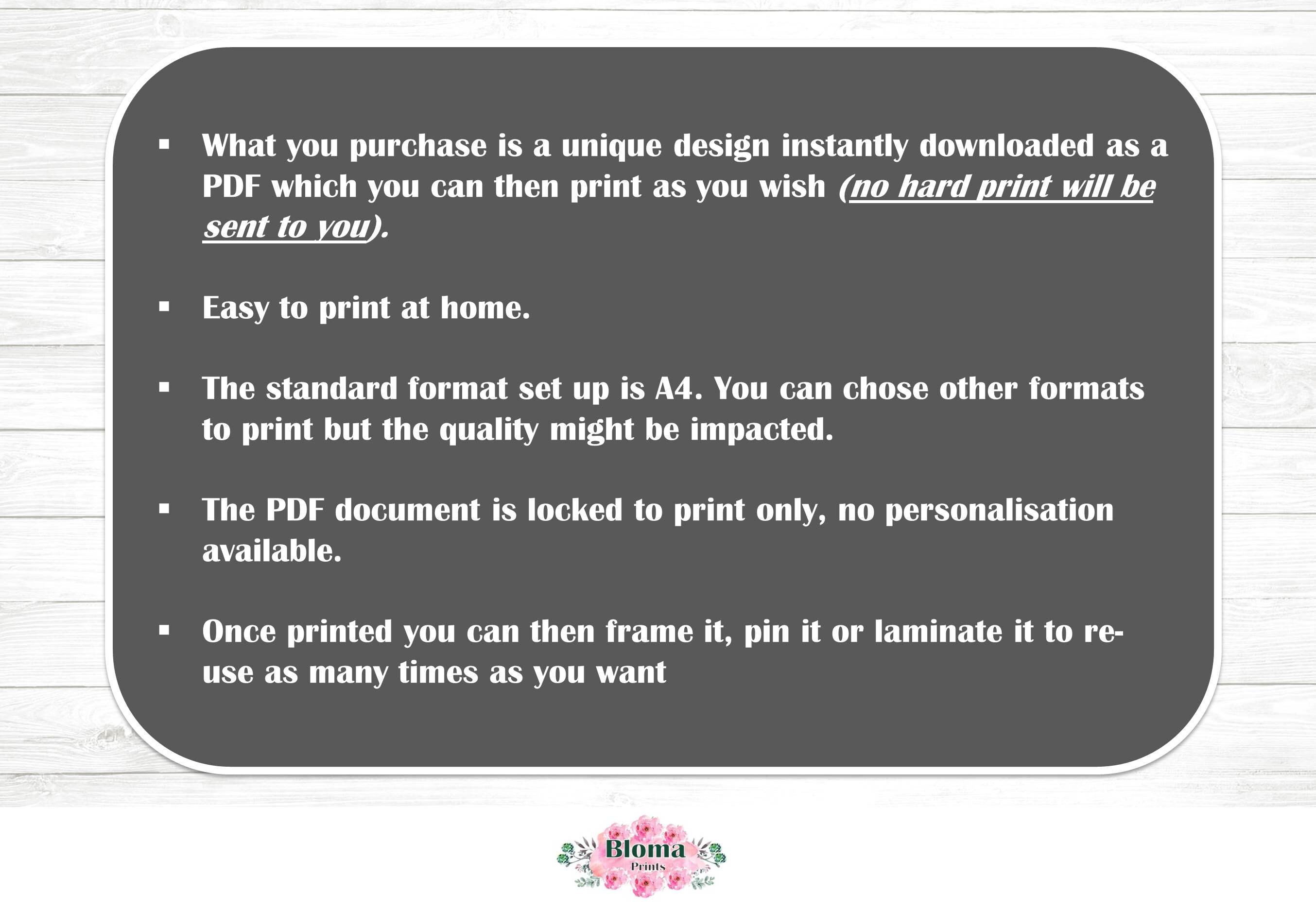 • What you purchase is a unique design instantly downloaded as a PDF which you can then print as you wish (no hard print will be sent to you).

• Easy to print at home.

• The standard format set up is A4. You can chose other formats to print but the quality might be impacted.

• The PDF document is locked to print only, no personalisation available.

• Once printed you can then frame it, pin it or laminate it to re-use as many times as you want

Bloma
Prints